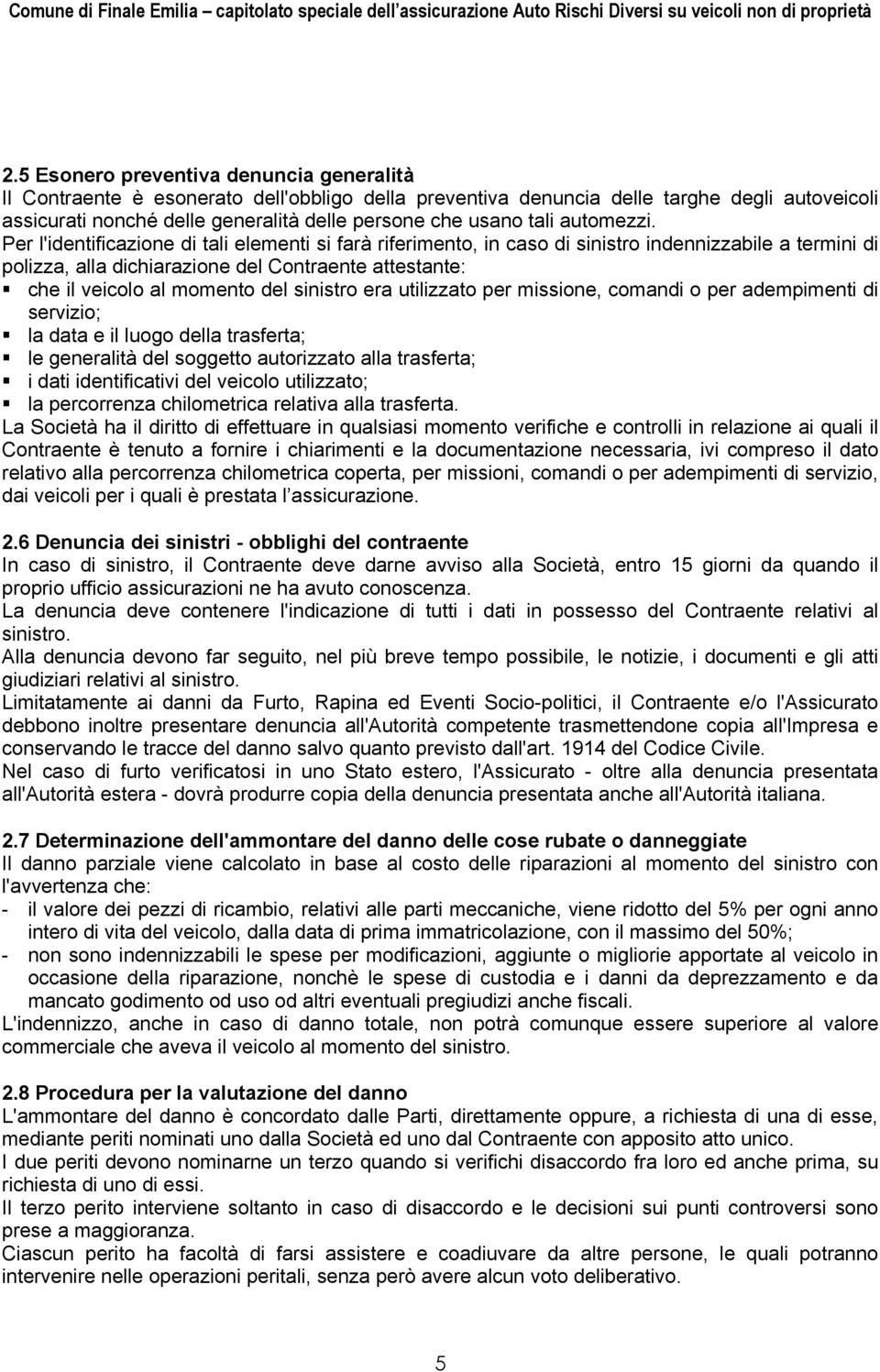 Comune di Finale Emilia – capitolato speciale dell'assicurazione Auto Rischi Diversi su veicoli non di proprietà

2.5 Esonero preventiva denuncia generalità
Il Contraente è esonerato dell'obbligo della preventiva denuncia delle targhe degli autoveicoli assicurati nonché delle generalità delle persone che usano tali automezzi.
Per l'identificazione di tali elementi si farà riferimento, in caso di sinistro indennizzabile a termini di polizza, alla dichiarazione del Contraente attestante:
▪ che il veicolo al momento del sinistro era utilizzato per missione, comandi o per adempimenti di servizio;
▪ la data e il luogo della trasferta;
▪ le generalità del soggetto autorizzato alla trasferta;
▪ i dati identificativi del veicolo utilizzato;
▪ la percorrenza chilometrica relativa alla trasferta.
La Società ha il diritto di effettuare in qualsiasi momento verifiche e controlli in relazione ai quali il Contraente è tenuto a fornire i chiarimenti e la documentazione necessaria, ivi compreso il dato relativo alla percorrenza chilometrica coperta, per missioni, comandi o per adempimenti di servizio, dai veicoli per i quali è prestata l'assicurazione.

2.6 Denuncia dei sinistri - obblighi del contraente
In caso di sinistro, il Contraente deve darne avviso alla Società, entro 15 giorni da quando il proprio ufficio assicurazioni ne ha avuto conoscenza.
La denuncia deve contenere l'indicazione di tutti i dati in possesso del Contraente relativi al sinistro.
Alla denuncia devono far seguito, nel più breve tempo possibile, le notizie, i documenti e gli atti giudiziari relativi al sinistro.
Limitatamente ai danni da Furto, Rapina ed Eventi Socio-politici, il Contraente e/o l'Assicurato debbono inoltre presentare denuncia all'Autorità competente trasmettendone copia all'Impresa e conservando le tracce del danno salvo quanto previsto dall'art. 1914 del Codice Civile.
Nel caso di furto verificatosi in uno Stato estero, l'Assicurato - oltre alla denuncia presentata all'Autorità estera - dovrà produrre copia della denuncia presentata anche all'Autorità italiana.

2.7 Determinazione dell'ammontare del danno delle cose rubate o danneggiate
Il danno parziale viene calcolato in base al costo delle riparazioni al momento del sinistro con l'avvertenza che:
- il valore dei pezzi di ricambio, relativi alle parti meccaniche, viene ridotto del 5% per ogni anno intero di vita del veicolo, dalla data di prima immatricolazione, con il massimo del 50%;
- non sono indennizzabili le spese per modificazioni, aggiunte o migliorie apportate al veicolo in occasione della riparazione, nonchè le spese di custodia e i danni da deprezzamento e da mancato godimento od uso od altri eventuali pregiudizi anche fiscali.
L'indennizzo, anche in caso di danno totale, non potrà comunque essere superiore al valore commerciale che aveva il veicolo al momento del sinistro.

2.8 Procedura per la valutazione del danno
L'ammontare del danno è concordato dalle Parti, direttamente oppure, a richiesta di una di esse, mediante periti nominati uno dalla Società ed uno dal Contraente con apposito atto unico.
I due periti devono nominarne un terzo quando si verifichi disaccordo fra loro ed anche prima, su richiesta di uno di essi.
Il terzo perito interviene soltanto in caso di disaccordo e le decisioni sui punti controversi sono prese a maggioranza.
Ciascun perito ha facoltà di farsi assistere e coadiuvare da altre persone, le quali potranno intervenire nelle operazioni peritali, senza però avere alcun voto deliberativo.

5